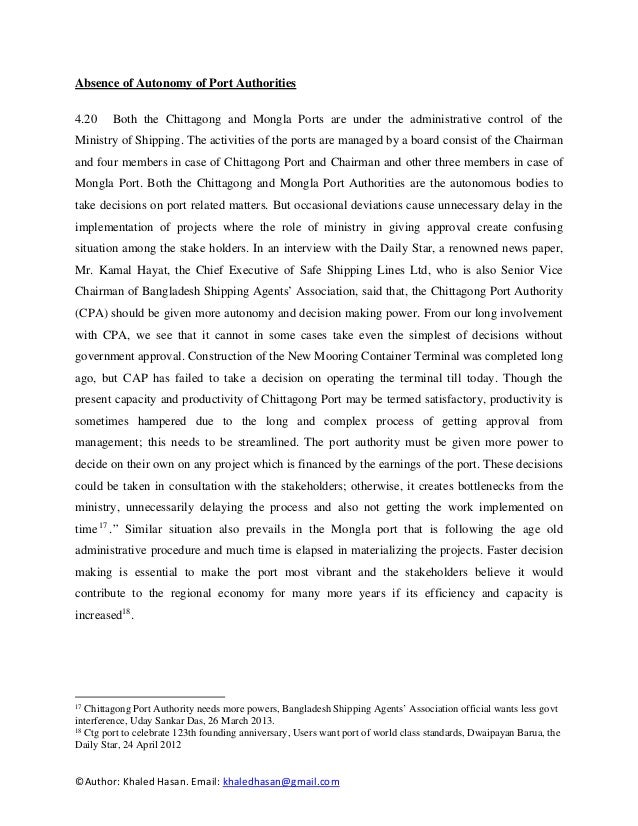 Absence of Autonomy of Port Authorities

4.20 Both the Chittagong and Mongla Ports are under the administrative control of the Ministry of Shipping. The activities of the ports are managed by a board consist of the Chairman and four members in case of Chittagong Port and Chairman and other three members in case of Mongla Port. Both the Chittagong and Mongla Port Authorities are the autonomous bodies to take decisions on port related matters. But occasional deviations cause unnecessary delay in the implementation of projects where the role of ministry in giving approval create confusing situation among the stake holders. In an interview with the Daily Star, a renowned news paper, Mr. Kamal Hayat, the Chief Executive of Safe Shipping Lines Ltd, who is also Senior Vice Chairman of Bangladesh Shipping Agents' Association, said that, the Chittagong Port Authority (CPA) should be given more autonomy and decision making power. From our long involvement with CPA, we see that it cannot in some cases take even the simplest of decisions without government approval. Construction of the New Mooring Container Terminal was completed long ago, but CAP has failed to take a decision on operating the terminal till today. Though the present capacity and productivity of Chittagong Port may be termed satisfactory, productivity is sometimes hampered due to the long and complex process of getting approval from management; this needs to be streamlined. The port authority must be given more power to decide on their own on any project which is financed by the earnings of the port. These decisions could be taken in consultation with the stakeholders; otherwise, it creates bottlenecks from the ministry, unnecessarily delaying the process and also not getting the work implemented on time$^{17}$." Similar situation also prevails in the Mongla port that is following the age old administrative procedure and much time is elapsed in materializing the projects. Faster decision making is essential to make the port most vibrant and the stakeholders believe it would contribute to the regional economy for many more years if its efficiency and capacity is increased$^{18}$.

$^{17}$ Chittagong Port Authority needs more powers, Bangladesh Shipping Agents' Association official wants less govt interference, Uday Sankar Das, 26 March 2013.
$^{18}$ Ctg port to celebrate 123th founding anniversary, Users want port of world class standards, Dwaipayan Barua, the Daily Star, 24 April 2012

©Author: Khaled Hasan. Email: khaledhasan@gmail.com